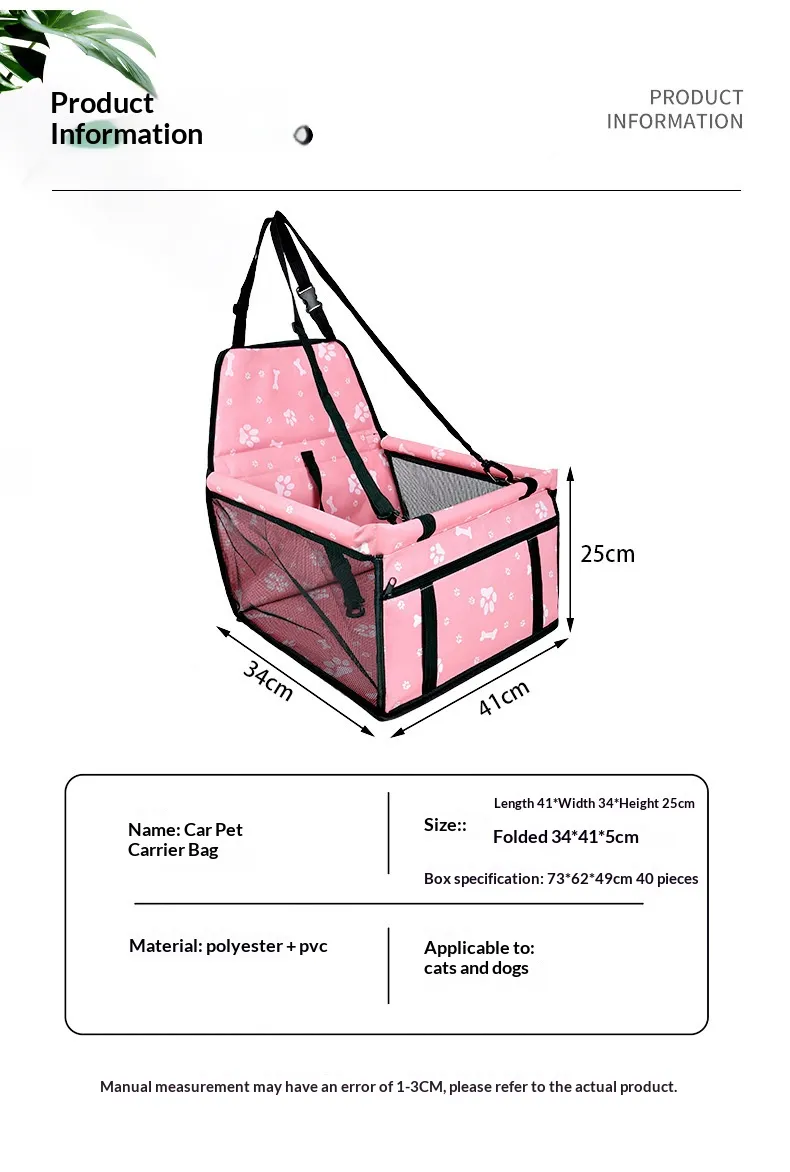 Product Information

PRODUCT INFORMATION

25cm

34cm

41cm

Name: Car Pet Carrier Bag

Size::

Length 41*Width 34*Height 25cm

Folded 34*41*5cm

Box specification: 73*62*49cm 40 pieces

Material: polyester + pvc

Applicable to: cats and dogs

Manual measurement may have an error of 1-3CM, please refer to the actual product.